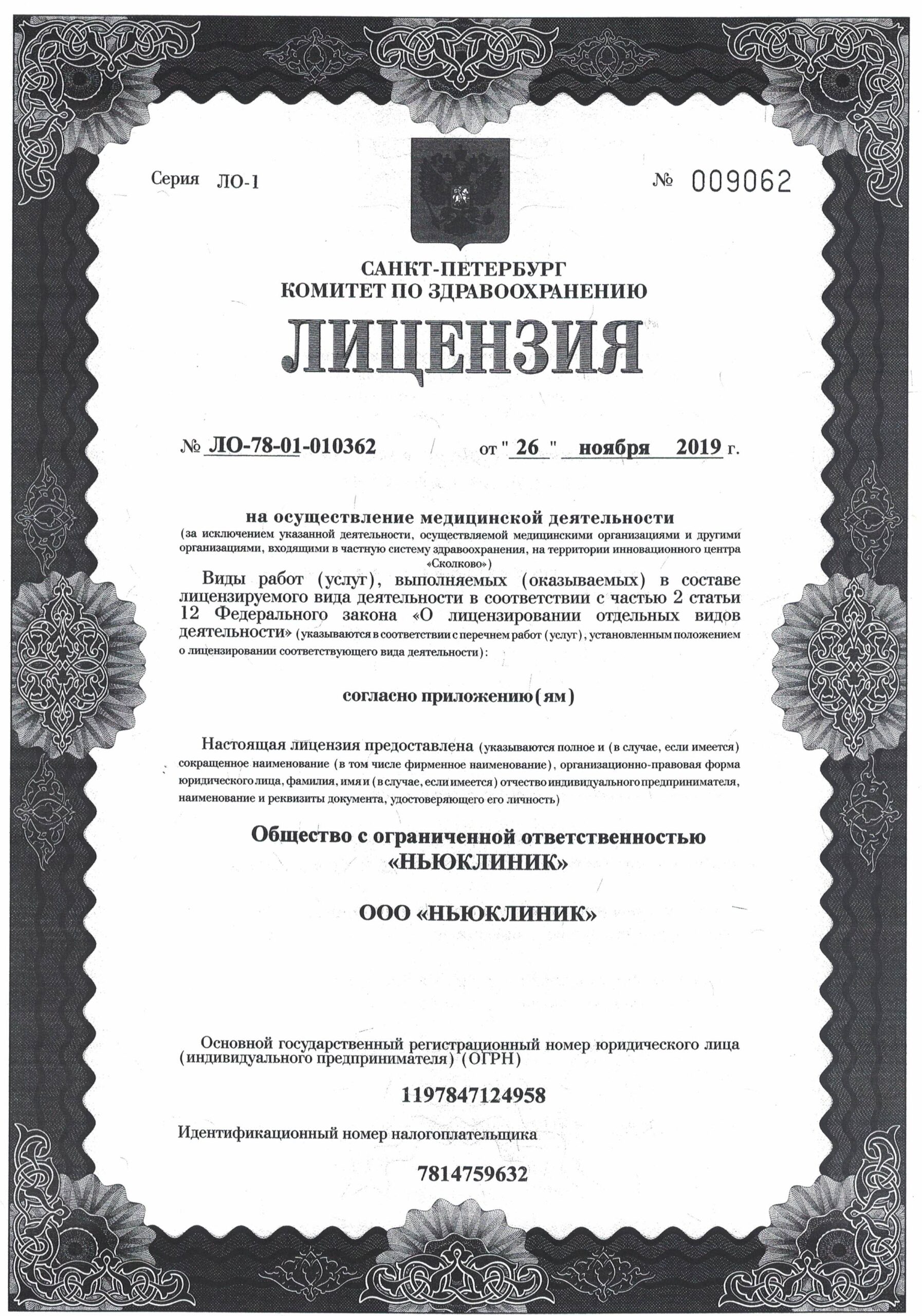 Серия ЛО-1 № 009062

САНКТ-ПЕТЕРБУРГ
КОМИТЕТ ПО ЗДРАВООХРАНЕНИЮ

ЛИЦЕНЗИЯ

№ ЛО-78-01-010362 от " 26 " ноября 2019 г.

на осуществление медицинской деятельности
(за исключением указанной деятельности, осуществляемой медицинскими организациями и другими организациями, входящими в частную систему здравоохранения, на территории инновационного центра «Сколково»)

Виды работ (услуг), выполняемых (оказываемых) в составе лицензируемого вида деятельности в соответствии с частью 2 статьи 12 Федерального закона «О лицензировании отдельных видов деятельности» (указываются в соответствии с перечнем работ (услуг), установленным положением о лицензировании соответствующего вида деятельности):

согласно приложению(ям)

Настоящая лицензия предоставлена (указываются полное и (в случае, если имеется) сокращенное наименование (в том числе фирменное наименование), организационно-правовая форма юридического лица, фамилия, имя и (в случае, если имеется) отчество индивидуального предпринимателя, наименование и реквизиты документа, удостоверяющего его личность)

Общество с ограниченной ответственностью «НЬЮКЛИНИК»

ООО «НЬЮКЛИНИК»

Основной государственный регистрационный номер юридического лица (индивидуального предпринимателя) (ОГРН)

1197847124958

Идентификационный номер налогоплательщика

7814759632